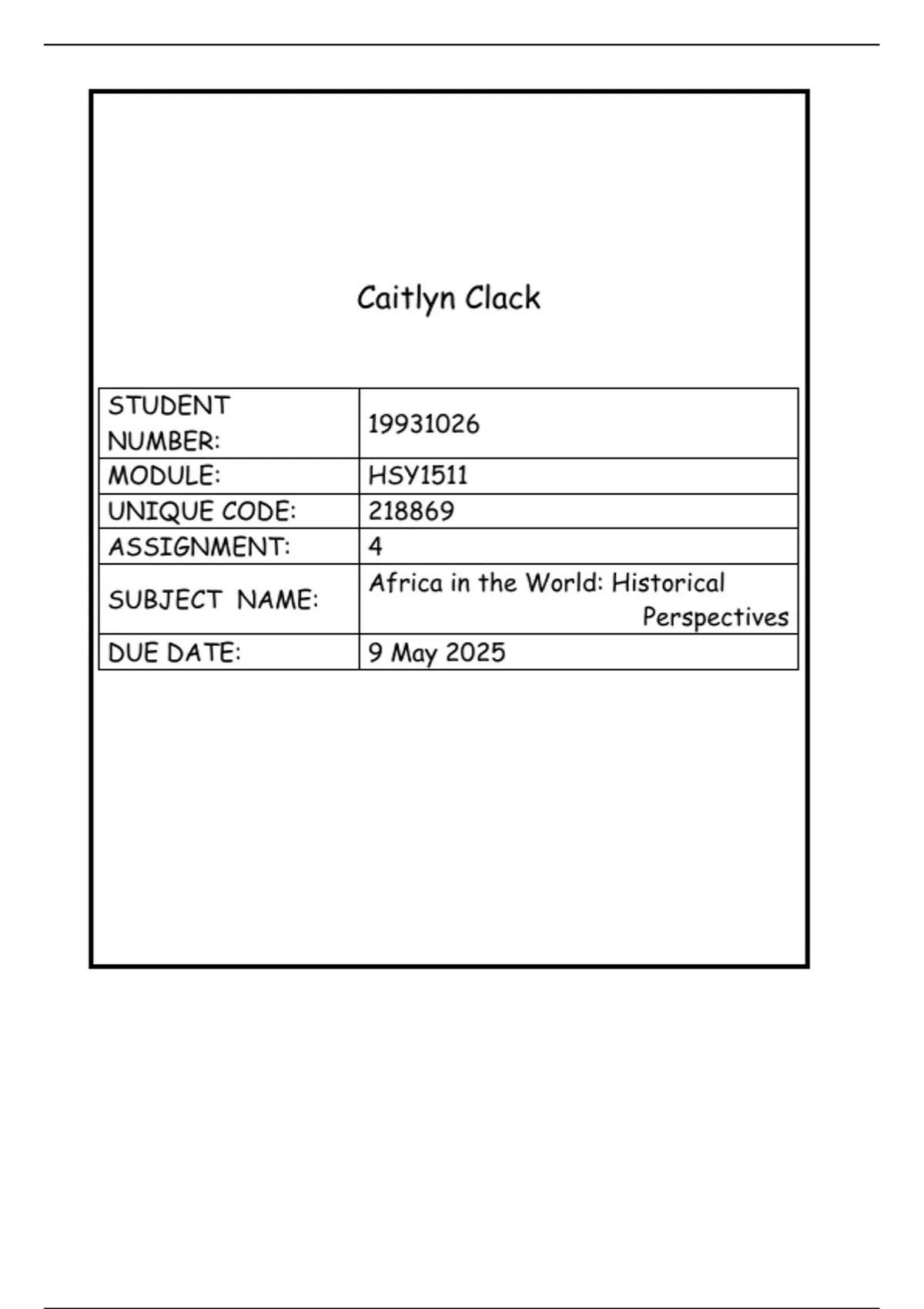 Caitlyn Clack

| STUDENT NUMBER: | 19931026 |
|---|---|
| MODULE: | HSY1511 |
| UNIQUE CODE: | 218869 |
| ASSIGNMENT: | 4 |
| SUBJECT NAME: | Africa in the World: Historical Perspectives |
| DUE DATE: | 9 May 2025 |